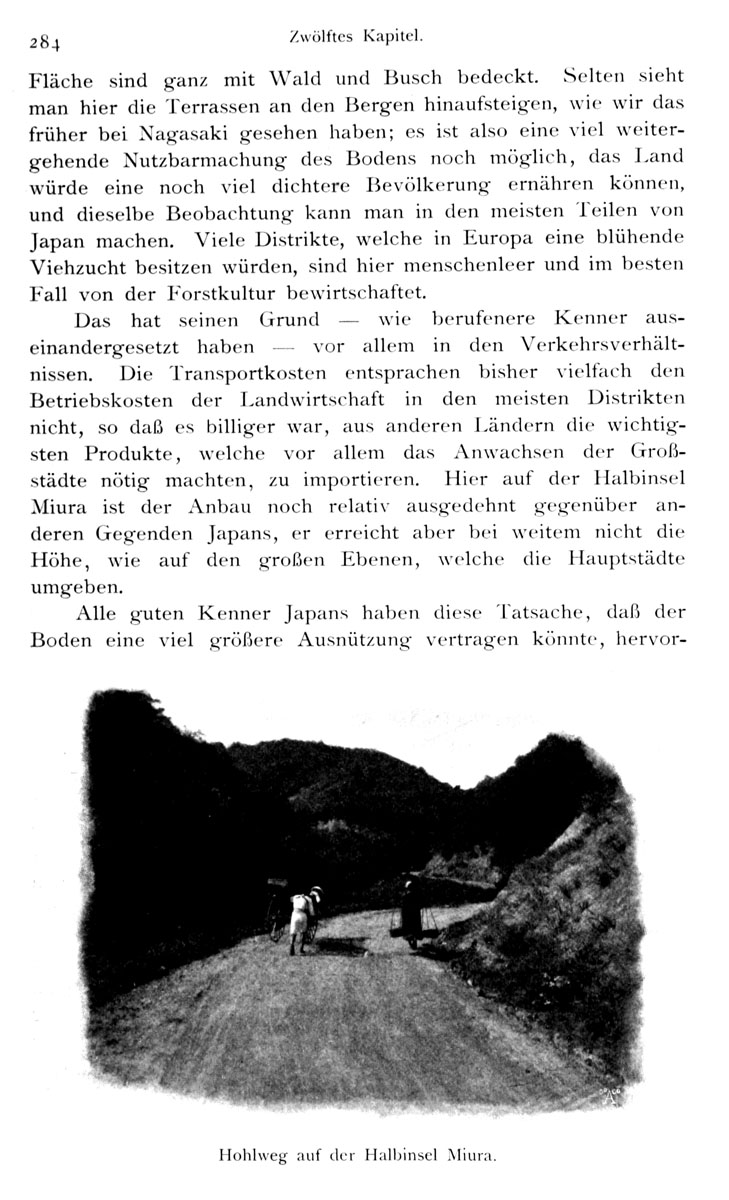 284 Zwölftes Kapitel.

Fläche sind ganz mit Wald und Busch bedeckt. Selten sieht man hier die Terrassen an den Bergen hinaufsteigen, wie wir das früher bei Nagasaki gesehen haben; es ist also eine viel weitergehende Nutzbarmachung des Bodens noch möglich, das Land würde eine noch viel dichtere Bevölkerung ernähren können, und dieselbe Beobachtung kann man in den meisten Teilen von Japan machen. Viele Distrikte, welche in Europa eine blühende Viehzucht besitzen würden, sind hier menschenleer und im besten Fall von der Forstkultur bewirtschaftet.

Das hat seinen Grund — wie berufenere Kenner auseinandergesetzt haben — vor allem in den Verkehrsverhältnissen. Die Transportkosten entsprachen bisher vielfach den Betriebskosten der Landwirtschaft in den meisten Distrikten nicht, so daß es billiger war, aus anderen Ländern die wichtigsten Produkte, welche vor allem das Anwachsen der Großstädte nötig machten, zu importieren. Hier auf der Halbinsel Miura ist der Anbau noch relativ ausgedehnt gegenüber anderen Gegenden Japans, er erreicht aber bei weitem nicht die Höhe, wie auf den großen Ebenen, welche die Hauptstädte umgeben.

Alle guten Kenner Japans haben diese Tatsache, daß der Boden eine viel größere Ausnützung vertragen könnte, hervor-

Hohlweg auf der Halbinsel Miura.